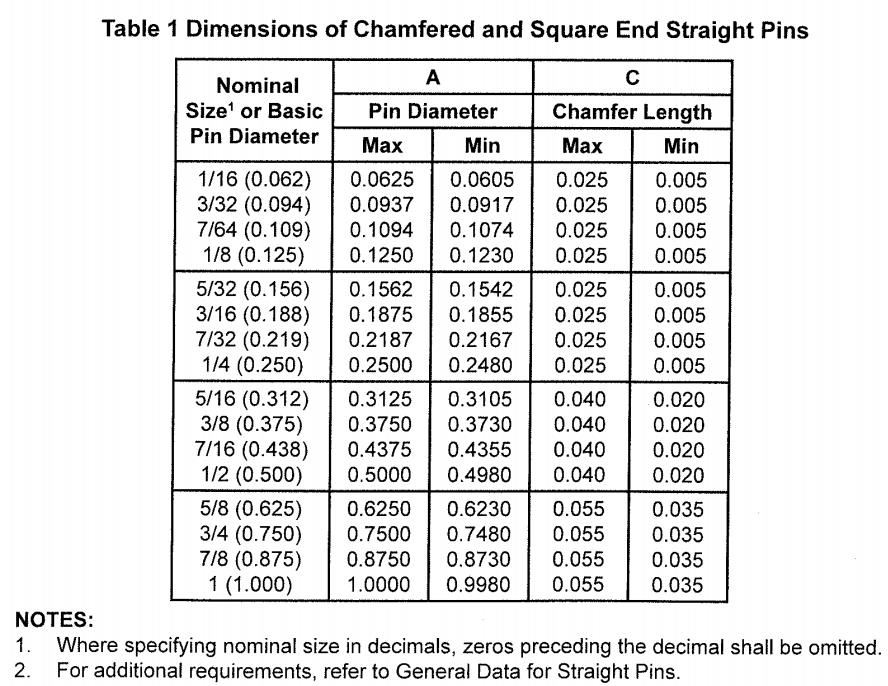 Table 1 Dimensions of Chamfered and Square End Straight Pins

| Nominal Size$^1$ or Basic Pin Diameter | A Pin Diameter Max | A Pin Diameter Min | C Chamfer Length Max | C Chamfer Length Min |
|---|---|---|---|---|
| 1/16 (0.062) | 0.0625 | 0.0605 | 0.025 | 0.005 |
| 3/32 (0.094) | 0.0937 | 0.0917 | 0.025 | 0.005 |
| 7/64 (0.109) | 0.1094 | 0.1074 | 0.025 | 0.005 |
| 1/8 (0.125) | 0.1250 | 0.1230 | 0.025 | 0.005 |
| 5/32 (0.156) | 0.1562 | 0.1542 | 0.025 | 0.005 |
| 3/16 (0.188) | 0.1875 | 0.1855 | 0.025 | 0.005 |
| 7/32 (0.219) | 0.2187 | 0.2167 | 0.025 | 0.005 |
| 1/4 (0.250) | 0.2500 | 0.2480 | 0.025 | 0.005 |
| 5/16 (0.312) | 0.3125 | 0.3105 | 0.040 | 0.020 |
| 3/8 (0.375) | 0.3750 | 0.3730 | 0.040 | 0.020 |
| 7/16 (0.438) | 0.4375 | 0.4355 | 0.040 | 0.020 |
| 1/2 (0.500) | 0.5000 | 0.4980 | 0.040 | 0.020 |
| 5/8 (0.625) | 0.6250 | 0.6230 | 0.055 | 0.035 |
| 3/4 (0.750) | 0.7500 | 0.7480 | 0.055 | 0.035 |
| 7/8 (0.875) | 0.8750 | 0.8730 | 0.055 | 0.035 |
| 1 (1.000) | 1.0000 | 0.9980 | 0.055 | 0.035 |

NOTES:
1. Where specifying nominal size in decimals, zeros preceding the decimal shall be omitted.
2. For additional requirements, refer to General Data for Straight Pins.